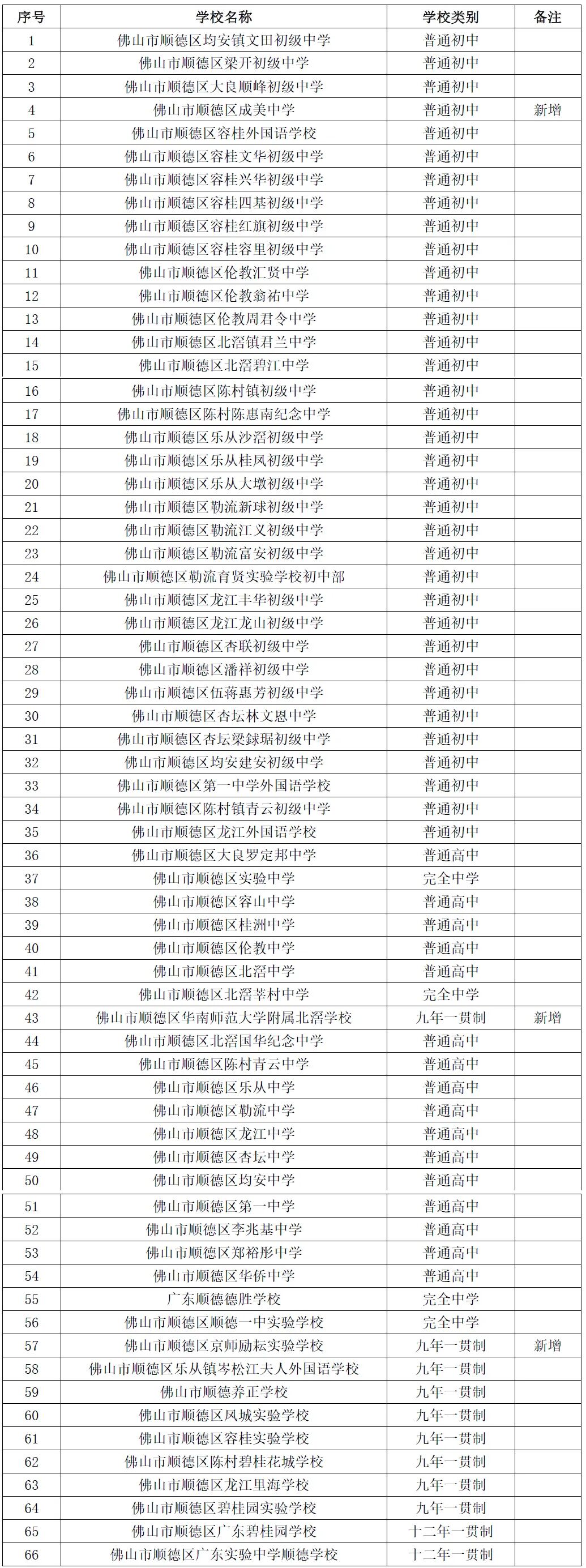 | 序号 | 学校名称 | 学校类别 | 备注 |
|---|---|---|---|
| 1 | 佛山市顺德区均安镇文田初级中学 | 普通初中 | |
| 2 | 佛山市顺德区梁开初级中学 | 普通初中 | |
| 3 | 佛山市顺德区大良顺峰初级中学 | 普通初中 | |
| 4 | 佛山市顺德区成美中学 | 普通初中 | 新增 |
| 5 | 佛山市顺德区容桂外国语学校 | 普通初中 | |
| 6 | 佛山市顺德区容桂文华初级中学 | 普通初中 | |
| 7 | 佛山市顺德区容桂兴华初级中学 | 普通初中 | |
| 8 | 佛山市顺德区容桂四基初级中学 | 普通初中 | |
| 9 | 佛山市顺德区容桂红旗初级中学 | 普通初中 | |
| 10 | 佛山市顺德区容桂容里初级中学 | 普通初中 | |
| 11 | 佛山市顺德区伦教汇贤中学 | 普通初中 | |
| 12 | 佛山市顺德区伦教翁祐中学 | 普通初中 | |
| 13 | 佛山市顺德区伦教周君令中学 | 普通初中 | |
| 14 | 佛山市顺德区北滘镇君兰中学 | 普通初中 | |
| 15 | 佛山市顺德区北滘碧江中学 | 普通初中 | |
| 16 | 佛山市顺德区陈村镇初级中学 | 普通初中 | |
| 17 | 佛山市顺德区陈村陈惠南纪念中学 | 普通初中 | |
| 18 | 佛山市顺德区乐从沙滘初级中学 | 普通初中 | |
| 19 | 佛山市顺德区乐从桂凤初级中学 | 普通初中 | |
| 20 | 佛山市顺德区乐从大墩初级中学 | 普通初中 | |
| 21 | 佛山市顺德区勒流新球初级中学 | 普通初中 | |
| 22 | 佛山市顺德区勒流江义初级中学 | 普通初中 | |
| 23 | 佛山市顺德区勒流富安初级中学 | 普通初中 | |
| 24 | 佛山市顺德区勒流育贤实验学校初中部 | 普通初中 | |
| 25 | 佛山市顺德区龙江丰华初级中学 | 普通初中 | |
| 26 | 佛山市顺德区龙江龙山初级中学 | 普通初中 | |
| 27 | 佛山市顺德区杏联初级中学 | 普通初中 | |
| 28 | 佛山市顺德区潘祥初级中学 | 普通初中 | |
| 29 | 佛山市顺德区伍蒋惠芳初级中学 | 普通初中 | |
| 30 | 佛山市顺德区杏坛林文恩中学 | 普通初中 | |
| 31 | 佛山市顺德区杏坛梁銶琚初级中学 | 普通初中 | |
| 32 | 佛山市顺德区均安建安初级中学 | 普通初中 | |
| 33 | 佛山市顺德区第一中学外国语学校 | 普通初中 | |
| 34 | 佛山市顺德区陈村镇青云初级中学 | 普通初中 | |
| 35 | 佛山市顺德区龙江外国语学校 | 普通初中 | |
| 36 | 佛山市顺德区大良罗定邦中学 | 普通高中 | |
| 37 | 佛山市顺德区实验中学 | 完全中学 | |
| 38 | 佛山市顺德区容山中学 | 普通高中 | |
| 39 | 佛山市顺德区桂洲中学 | 普通高中 | |
| 40 | 佛山市顺德区伦教中学 | 普通高中 | |
| 41 | 佛山市顺德区北滘中学 | 普通高中 | |
| 42 | 佛山市顺德区北滘莘村中学 | 完全中学 | |
| 43 | 佛山市顺德区华南师范大学附属北滘学校 | 九年一贯制 | 新增 |
| 44 | 佛山市顺德区北滘国华纪念中学 | 普通高中 | |
| 45 | 佛山市顺德区陈村青云中学 | 普通高中 | |
| 46 | 佛山市顺德区乐从中学 | 普通高中 | |
| 47 | 佛山市顺德区勒流中学 | 普通高中 | |
| 48 | 佛山市顺德区龙江中学 | 普通高中 | |
| 49 | 佛山市顺德区杏坛中学 | 普通高中 | |
| 50 | 佛山市顺德区均安中学 | 普通高中 | |
| 51 | 佛山市顺德区第一中学 | 普通高中 | |
| 52 | 佛山市顺德区李兆基中学 | 普通高中 | |
| 53 | 佛山市顺德区郑裕彤中学 | 普通高中 | |
| 54 | 佛山市顺德区华侨中学 | 普通高中 | |
| 55 | 广东顺德德胜学校 | 完全中学 | |
| 56 | 佛山市顺德区顺德一中实验学校 | 完全中学 | |
| 57 | 佛山市顺德区京师励耘实验学校 | 九年一贯制 | 新增 |
| 58 | 佛山市顺德区乐从镇岑松江夫人外国语学校 | 九年一贯制 | |
| 59 | 佛山市顺德养正学校 | 九年一贯制 | |
| 60 | 佛山市顺德区凤城实验学校 | 九年一贯制 | |
| 61 | 佛山市顺德区容桂实验学校 | 九年一贯制 | |
| 62 | 佛山市顺德区陈村碧桂花城学校 | 九年一贯制 | |
| 63 | 佛山市顺德区龙江里海学校 | 九年一贯制 | |
| 64 | 佛山市顺德区碧桂园实验学校 | 九年一贯制 | |
| 65 | 佛山市顺德区广东碧桂园学校 | 十二年一贯制 | |
| 66 | 佛山市顺德区广东实验中学顺德学校 | 十二年一贯制 | |